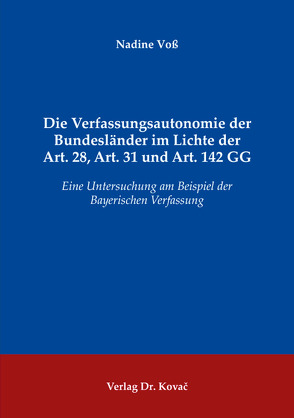 Nadine Voß

Die Verfassungsautonomie der Bundesländer im Lichte der Art. 28, Art. 31 und Art. 142 GG

Eine Untersuchung am Beispiel der Bayerischen Verfassung

Verlag Dr. Kovač